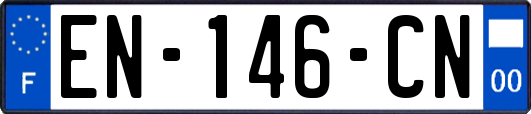 F
EN-146-CN
00